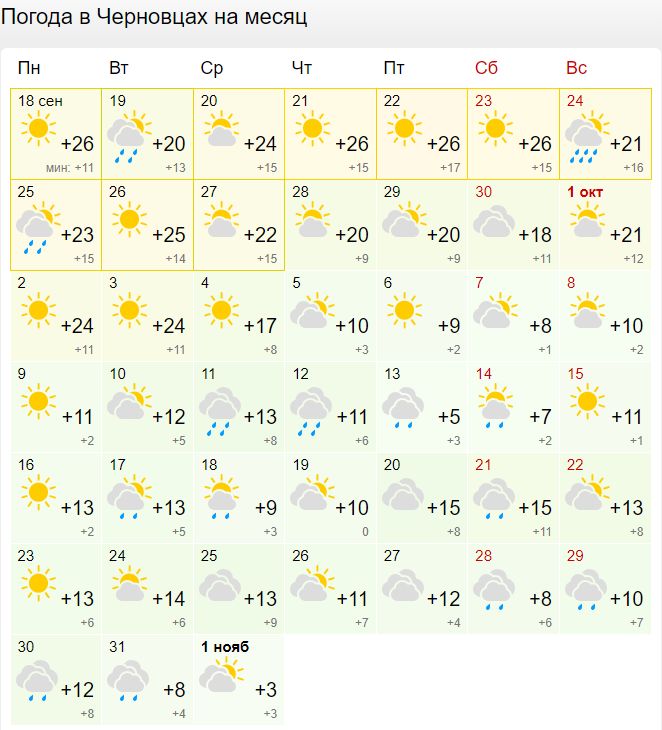 Погода в Черновцах на месяц

| Пн | Вт | Ср | Чт | Пт | Сб | Вс |
|---|---|---|---|---|---|---|
| 18 сен +26 мин: +11 | 19 +20 +13 | 20 +24 +15 | 21 +26 +15 | 22 +26 +17 | 23 +26 +15 | 24 +21 +16 |
| 25 +23 +15 | 26 +25 +14 | 27 +22 +15 | 28 +20 +9 | 29 +20 +9 | 30 +18 +11 | 1 окт +21 +12 |
| 2 +24 +11 | 3 +24 +11 | 4 +17 +8 | 5 +10 +3 | 6 +9 +2 | 7 +8 +1 | 8 +10 +2 |
| 9 +11 +2 | 10 +12 +5 | 11 +13 +8 | 12 +11 +6 | 13 +5 +3 | 14 +7 +2 | 15 +11 +1 |
| 16 +13 +2 | 17 +13 +5 | 18 +9 +3 | 19 +10 0 | 20 +15 +8 | 21 +15 +11 | 22 +13 +8 |
| 23 +13 +6 | 24 +14 +6 | 25 +13 +9 | 26 +11 +7 | 27 +12 +4 | 28 +8 +6 | 29 +10 +7 |
| 30 +12 +8 | 31 +8 +4 | 1 нояб +3 +3 | | | | |